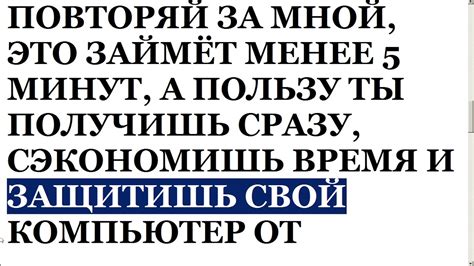 ПОВТОРЯЙ ЗА МНОЙ, ЭТО ЗАЙМЁТ МЕНЕЕ 5 МИНУТ, А ПОЛЬЗУ ТЫ ПОЛУЧИШЬ СРАЗУ, СЭКОНОМИШЬ ВРЕМЯ И ЗАЩИТИШЬ СВОЙ КОМПЬЮТЕР ОТ